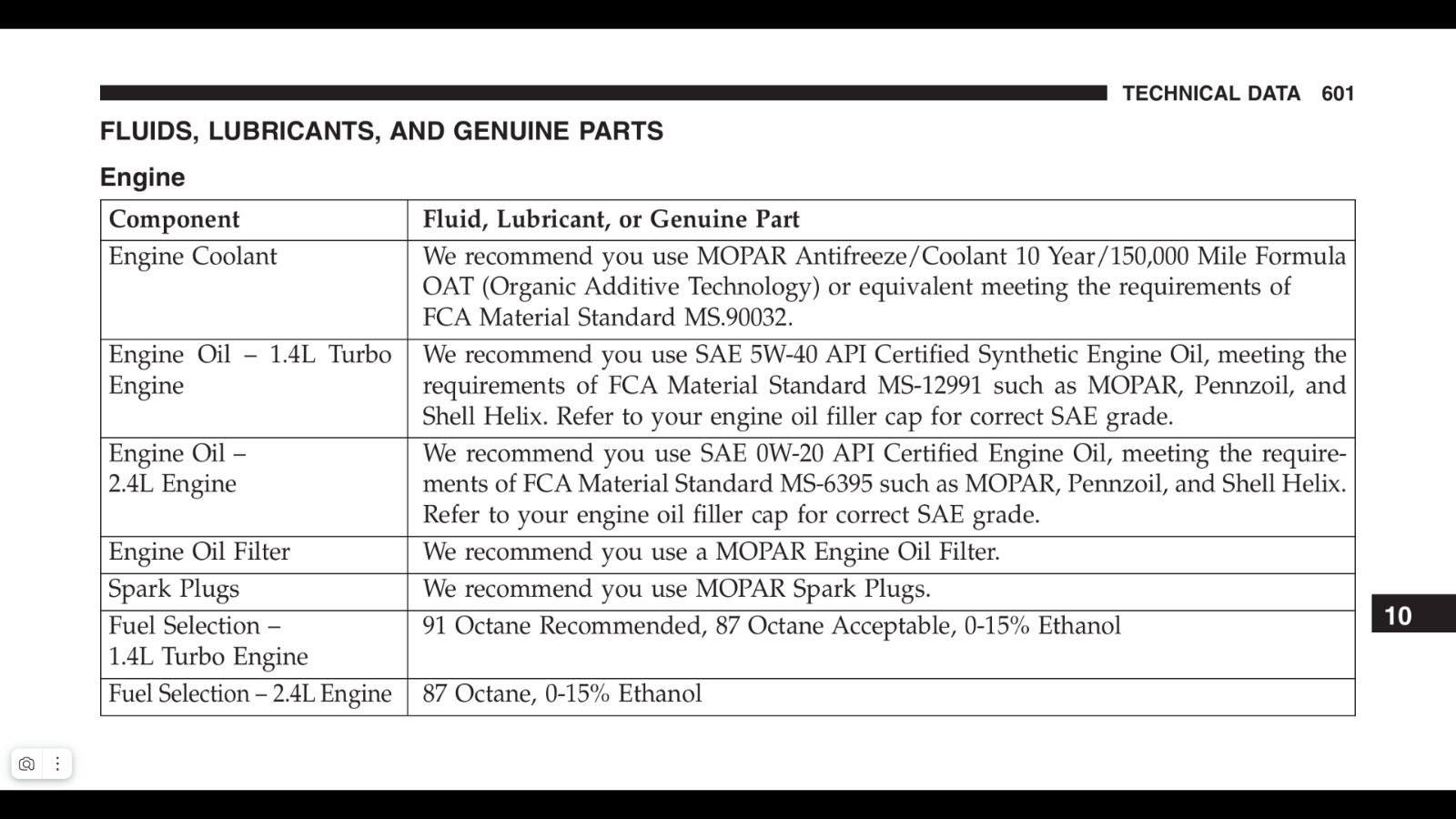 TECHNICAL DATA 601

FLUIDS, LUBRICANTS, AND GENUINE PARTS

Engine

| Component | Fluid, Lubricant, or Genuine Part |
|---|---|
| Engine Coolant | We recommend you use MOPAR Antifreeze/Coolant 10 Year/150,000 Mile Formula OAT (Organic Additive Technology) or equivalent meeting the requirements of FCA Material Standard MS.90032. |
| Engine Oil – 1.4L Turbo Engine | We recommend you use SAE 5W-40 API Certified Synthetic Engine Oil, meeting the requirements of FCA Material Standard MS-12991 such as MOPAR, Pennzoil, and Shell Helix. Refer to your engine oil filler cap for correct SAE grade. |
| Engine Oil – 2.4L Engine | We recommend you use SAE 0W-20 API Certified Engine Oil, meeting the requirements of FCA Material Standard MS-6395 such as MOPAR, Pennzoil, and Shell Helix. Refer to your engine oil filler cap for correct SAE grade. |
| Engine Oil Filter | We recommend you use a MOPAR Engine Oil Filter. |
| Spark Plugs | We recommend you use MOPAR Spark Plugs. |
| Fuel Selection – 1.4L Turbo Engine | 91 Octane Recommended, 87 Octane Acceptable, 0-15% Ethanol |
| Fuel Selection – 2.4L Engine | 87 Octane, 0-15% Ethanol |

10